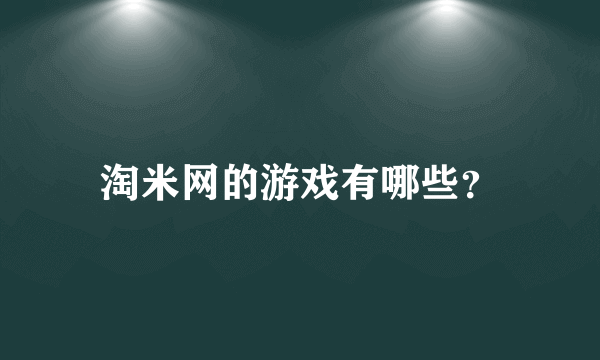 淘米网的游戏有哪些？